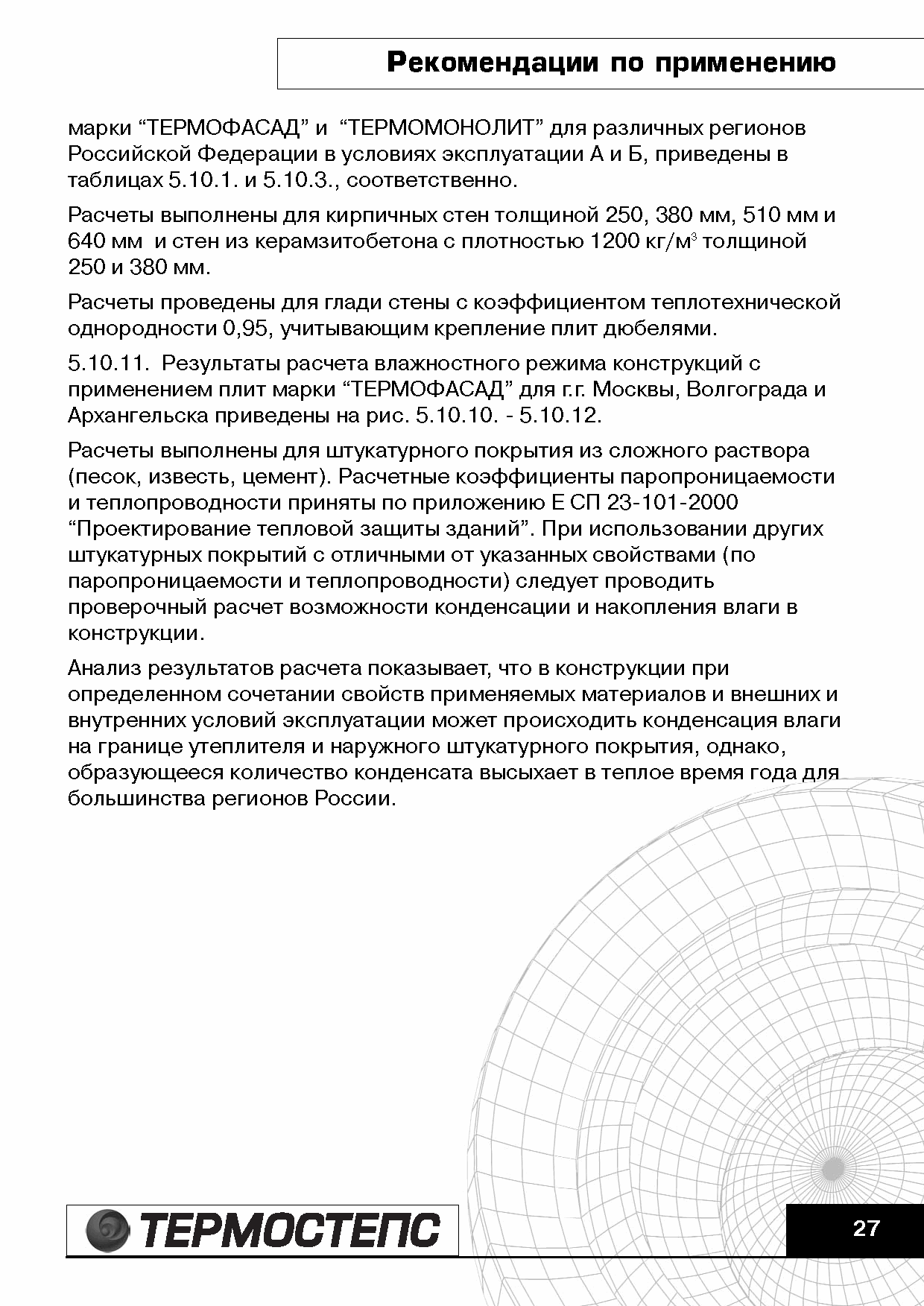 Рекомендации по применению

марки “ТЕРМОФАСАД” и “ТЕРМОМОНОЛИТ” для различных регионов Российской Федерации в условиях эксплуатации А и Б, приведены в таблицах 5.10.1. и 5.10.3., соответственно.

Расчеты выполнены для кирпичных стен толщиной 250, 380 мм, 510 мм и 640 мм и стен из керамзитобетона с плотностью 1200 кг/м$^3$ толщиной 250 и 380 мм.

Расчеты проведены для глади стены с коэффициентом теплотехнической однородности 0,95, учитывающим крепление плит дюбелями.

5.10.11. Результаты расчета влажностного режима конструкций с применением плит марки “ТЕРМОФАСАД” для г.г. Москвы, Волгограда и Архангельска приведены на рис. 5.10.10. - 5.10.12.

Расчеты выполнены для штукатурного покрытия из сложного раствора (песок, известь, цемент). Расчетные коэффициенты паропроницаемости и теплопроводности приняты по приложению Е СП 23-101-2000 “Проектирование тепловой защиты зданий”. При использовании других штукатурных покрытий с отличными от указанных свойствами (по паропроницаемости и теплопроводности) следует проводить проверочный расчет возможности конденсации и накопления влаги в конструкции.

Анализ результатов расчета показывает, что в конструкции при определенном сочетании свойств применяемых материалов и внешних и внутренних условий эксплуатации может происходить конденсация влаги на границе утеплителя и наружного штукатурного покрытия, однако, образующееся количество конденсата высыхает в теплое время года для большинства регионов России.

ТЕРМОСТЕПС

27